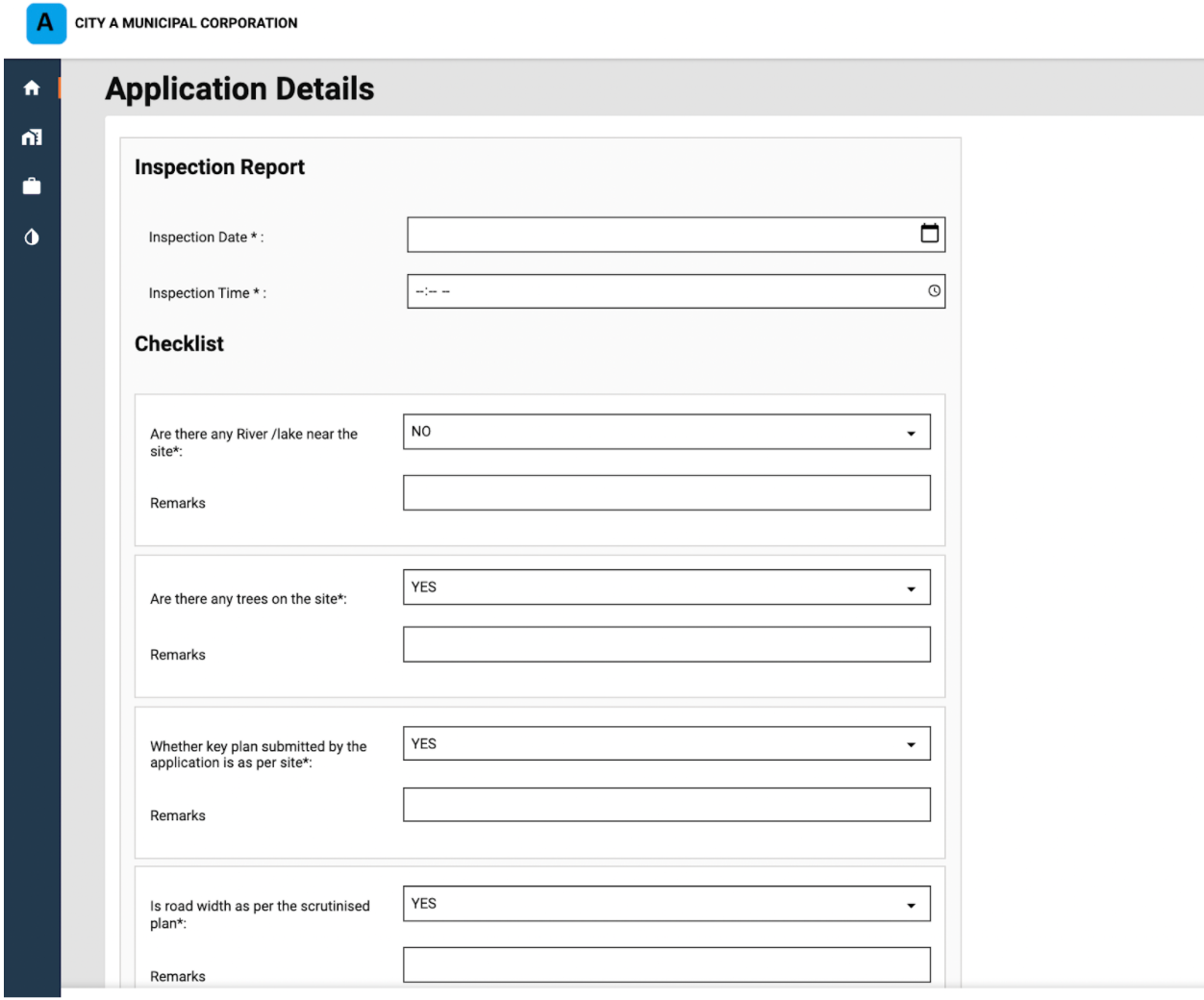 A CITY A MUNICIPAL CORPORATION

Application Details

Inspection Report

Inspection Date * :

Inspection Time * : --:-- --

Checklist

Are there any River /lake near the site*: NO

Remarks

Are there any trees on the site*: YES

Remarks

Whether key plan submitted by the application is as per site*: YES

Remarks

Is road width as per the scrutinised plan*: YES

Remarks